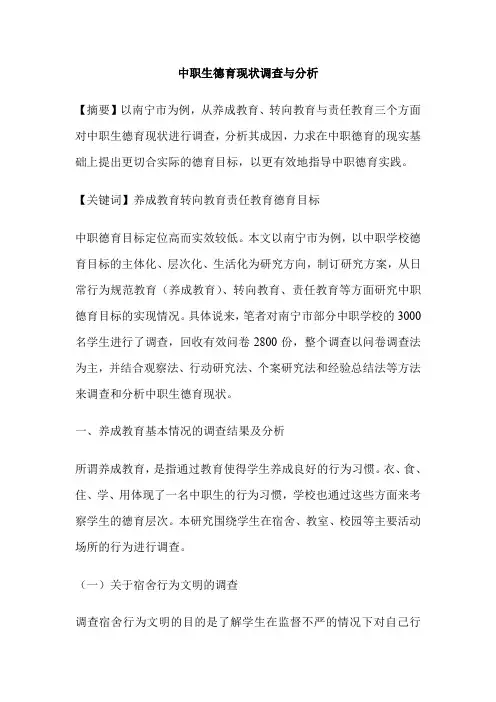 中职生德育现状调查与分析

【摘要】以南宁市为例，从养成教育、转向教育与责任教育三个方面对中职生德育现状进行调查，分析其成因，力求在中职德育的现实基础上提出更切合实际的德育目标，以更有效地指导中职德育实践。

【关键词】养成教育转向教育责任教育德育目标

中职德育目标定位高而实效较低。本文以南宁市为例，以中职学校德育目标的主体化、层次化、生活化为研究方向，制订研究方案，从日常行为规范教育（养成教育）、转向教育、责任教育等方面研究中职德育目标的实现情况。具体说来，笔者对南宁市部分中职学校的3000名学生进行了调查，回收有效问卷2800份，整个调查以问卷调查法为主，并结合观察法、行动研究法、个案研究法和经验总结法等方法来调查和分析中职生德育现状。

一、养成教育基本情况的调查结果及分析

所谓养成教育，是指通过教育使得学生养成良好的行为习惯。衣、食、住、学、用体现了一名中职生的行为习惯，学校也通过这些方面来考察学生的德育层次。本研究围绕学生在宿舍、教室、校园等主要活动场所的行为进行调查。

（一）关于宿舍行为文明的调查

调查宿舍行为文明的目的是了解学生在监督不严的情况下对自己行